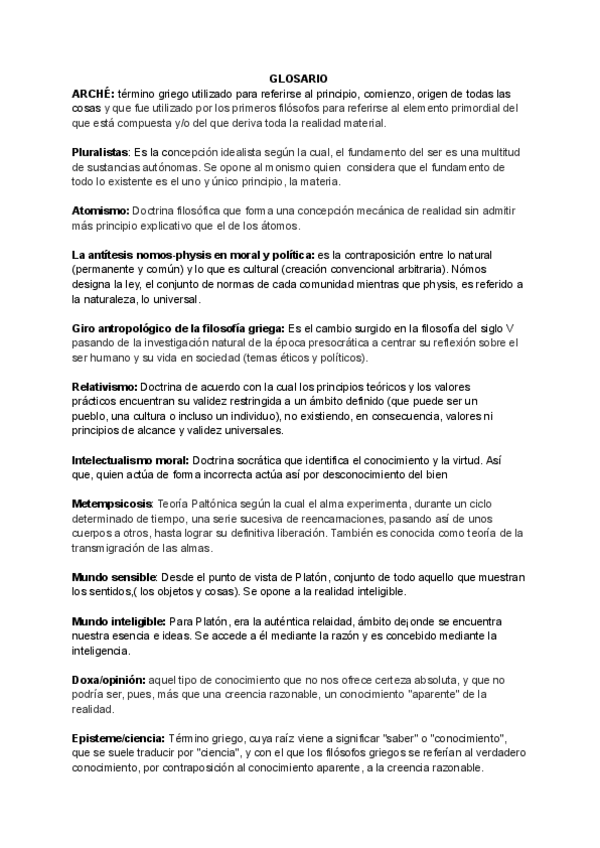 GLOSARIO

ARCHÉ: término griego utilizado para referirse al principio, comienzo, origen de todas las cosas y que fue utilizado por los primeros filósofos para referirse al elemento primordial del que está compuesta y/o del que deriva toda la realidad material.

Pluralistas: Es la concepción idealista según la cual, el fundamento del ser es una multitud de sustancias autónomas. Se opone al monismo quien considera que el fundamento de todo lo existente es el uno y único principio, la materia.

Atomismo: Doctrina filosófica que forma una concepción mecánica de realidad sin admitir más principio explicativo que el de los átomos.

La antítesis nomos-physis en moral y política: es la contraposición entre lo natural (permanente y común) y lo que es cultural (creación convencional arbitraria). Nómos designa la ley, el conjunto de normas de cada comunidad mientras que physis, es referido a la naturaleza, lo universal.

Giro antropológico de la filosofía griega: Es el cambio surgido en la filosofía del siglo V pasando de la investigación natural de la época presocrática a centrar su reflexión sobre el ser humano y su vida en sociedad (temas éticos y políticos).

Relativismo: Doctrina de acuerdo con la cual los principios teóricos y los valores prácticos encuentran su validez restringida a un ámbito definido (que puede ser un pueblo, una cultura o incluso un individuo), no existiendo, en consecuencia, valores ni principios de alcance y validez universales.

Intelectualismo moral: Doctrina socrática que identifica el conocimiento y la virtud. Así que, quien actúa de forma incorrecta actúa así por desconocimiento del bien

Metempsicosis: Teoría Paltónica según la cual el alma experimenta, durante un ciclo determinado de tiempo, una serie sucesiva de reencarnaciones, pasando así de unos cuerpos a otros, hasta lograr su definitiva liberación. También es conocida como teoría de la transmigración de las almas.

Mundo sensible: Desde el punto de vista de Platón, conjunto de todo aquello que muestran los sentidos,( los objetos y cosas). Se opone a la realidad inteligible.

Mundo inteligible: Para Platón, era la auténtica relaidad, ámbito dejonde se encuentra nuestra esencia e ideas. Se accede a él mediante la razón y es concebido mediante la inteligencia.

Doxa/opinión: aquel tipo de conocimiento que no nos ofrece certeza absoluta, y que no podría ser, pues, más que una creencia razonable, un conocimiento "aparente" de la realidad.

Episteme/ciencia: Término griego, cuya raíz viene a significar "saber" o "conocimiento", que se suele traducir por "ciencia", y con el que los filósofos griegos se referían al verdadero conocimiento, por contraposición al conocimiento aparente, a la creencia razonable.